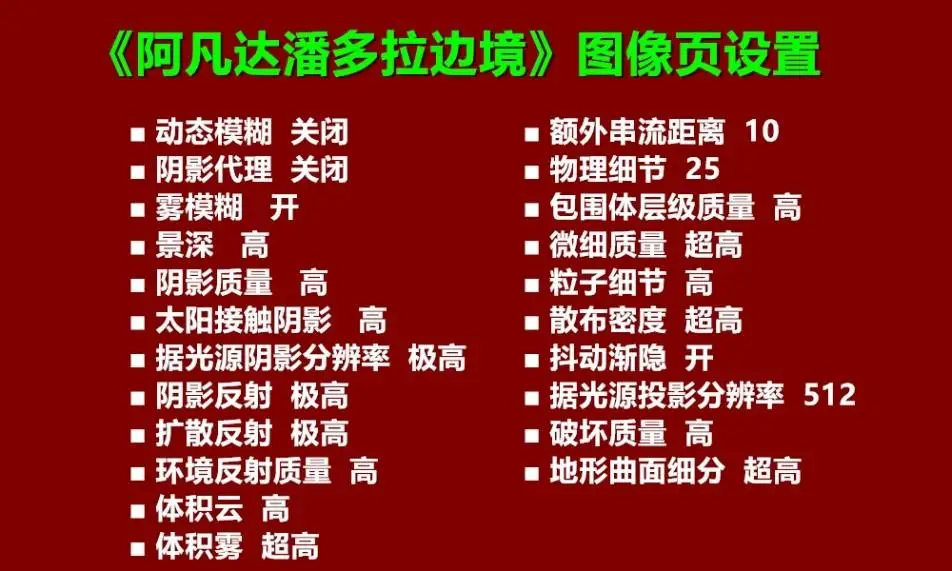 《阿凡达潘多拉边境》图像页设置

■ 动态模糊 关闭
■ 阴影代理 关闭
■ 雾模糊 开
■ 景深 高
■ 阴影质量 高
■ 太阳接触阴影 高
■ 据光源阴影分辨率 极高
■ 阴影反射 极高
■ 扩散反射 极高
■ 环境反射质量 高
■ 体积云 高
■ 体积雾 超高

■ 额外串流距离 10
■ 物理细节 25
■ 包围体层级质量 高
■ 微细质量 超高
■ 粒子细节 高
■ 散布密度 超高
■ 抖动渐隐 开
■ 据光源投影分辨率 512
■ 破坏质量 高
■ 地形曲面细分 超高